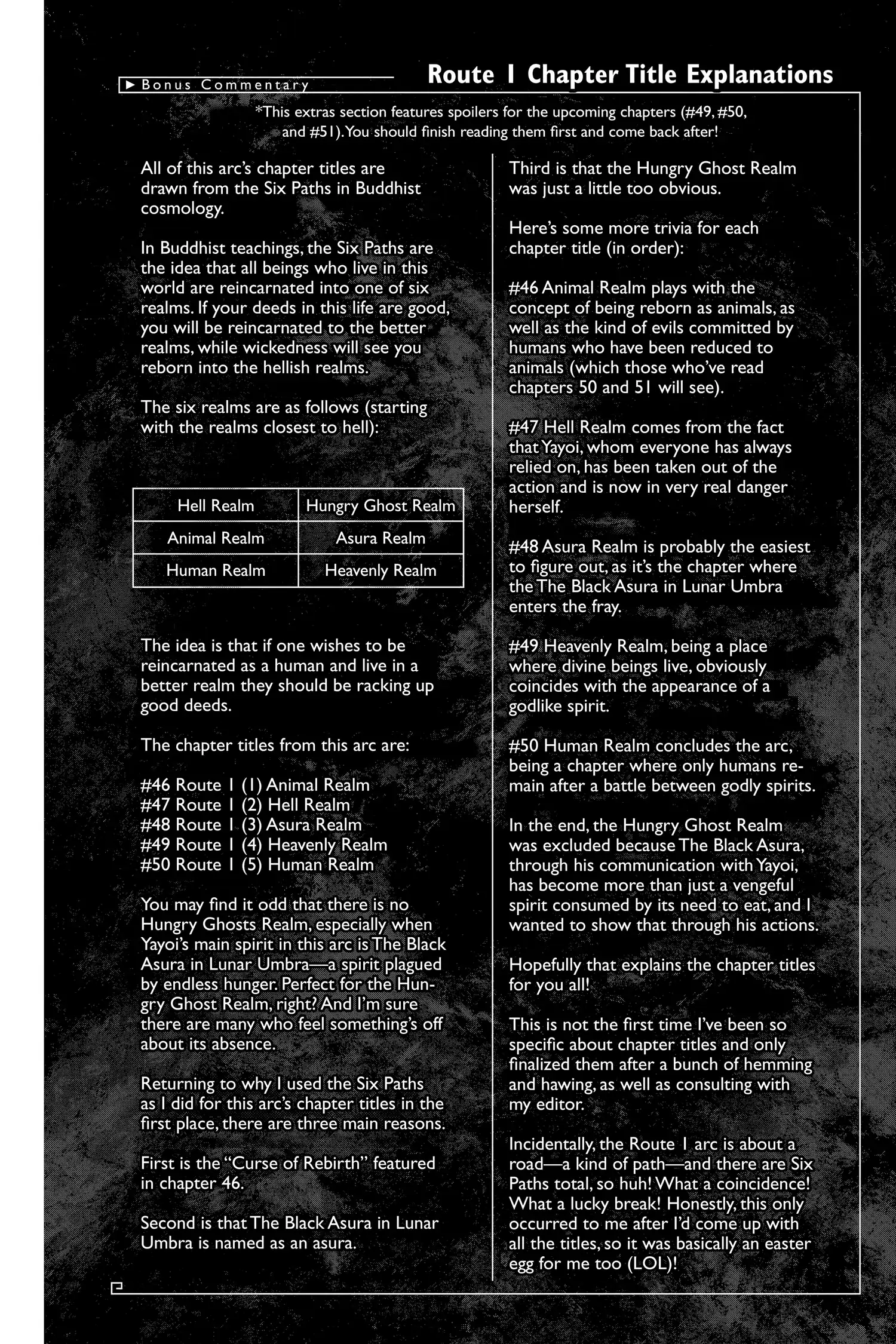 ▶ Bonus Commentary

Route 1 Chapter Title Explanations

*This extras section features spoilers for the upcoming chapters (#49, #50, and #51). You should finish reading them first and come back after!

All of this arc's chapter titles are drawn from the Six Paths in Buddhist cosmology.

In Buddhist teachings, the Six Paths are the idea that all beings who live in this world are reincarnated into one of six realms. If your deeds in this life are good, you will be reincarnated to the better realms, while wickedness will see you reborn into the hellish realms.

The six realms are as follows (starting with the realms closest to hell):

| Hell Realm | Hungry Ghost Realm |
|---|---|
| Animal Realm | Asura Realm |
| Human Realm | Heavenly Realm |

The idea is that if one wishes to be reincarnated as a human and live in a better realm they should be racking up good deeds.

The chapter titles from this arc are:

#46 Route 1 (1) Animal Realm
#47 Route 1 (2) Hell Realm
#48 Route 1 (3) Asura Realm
#49 Route 1 (4) Heavenly Realm
#50 Route 1 (5) Human Realm

You may find it odd that there is no Hungry Ghosts Realm, especially when Yayoi's main spirit in this arc is The Black Asura in Lunar Umbra—a spirit plagued by endless hunger. Perfect for the Hungry Ghost Realm, right? And I'm sure there are many who feel something's off about its absence.

Returning to why I used the Six Paths as I did for this arc's chapter titles in the first place, there are three main reasons.

First is the "Curse of Rebirth" featured in chapter 46.

Second is that The Black Asura in Lunar Umbra is named as an asura.

Third is that the Hungry Ghost Realm was just a little too obvious.

Here's some more trivia for each chapter title (in order):

#46 Animal Realm plays with the concept of being reborn as animals, as well as the kind of evils committed by humans who have been reduced to animals (which those who've read chapters 50 and 51 will see).

#47 Hell Realm comes from the fact that Yayoi, whom everyone has always relied on, has been taken out of the action and is now in very real danger herself.

#48 Asura Realm is probably the easiest to figure out, as it's the chapter where the The Black Asura in Lunar Umbra enters the fray.

#49 Heavenly Realm, being a place where divine beings live, obviously coincides with the appearance of a godlike spirit.

#50 Human Realm concludes the arc, being a chapter where only humans remain after a battle between godly spirits.

In the end, the Hungry Ghost Realm was excluded because The Black Asura, through his communication with Yayoi, has become more than just a vengeful spirit consumed by its need to eat, and I wanted to show that through his actions.

Hopefully that explains the chapter titles for you all!

This is not the first time I've been so specific about chapter titles and only finalized them after a bunch of hemming and hawing, as well as consulting with my editor.

Incidentally, the Route 1 arc is about a road—a kind of path—and there are Six Paths total, so huh! What a coincidence! What a lucky break! Honestly, this only occurred to me after I'd come up with all the titles, so it was basically an easter egg for me too (LOL)!